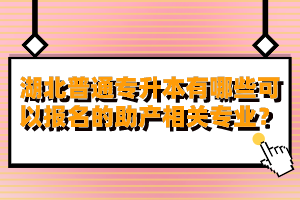 湖北普通专升本有哪些可以报名的助产相关专业?